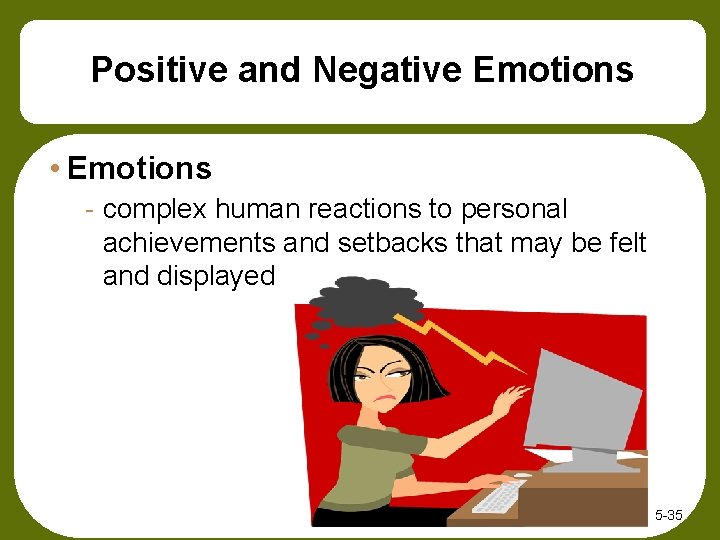 Positive and Negative Emotions

• Emotions

- complex human reactions to personal achievements and setbacks that may be felt and displayed

5-35